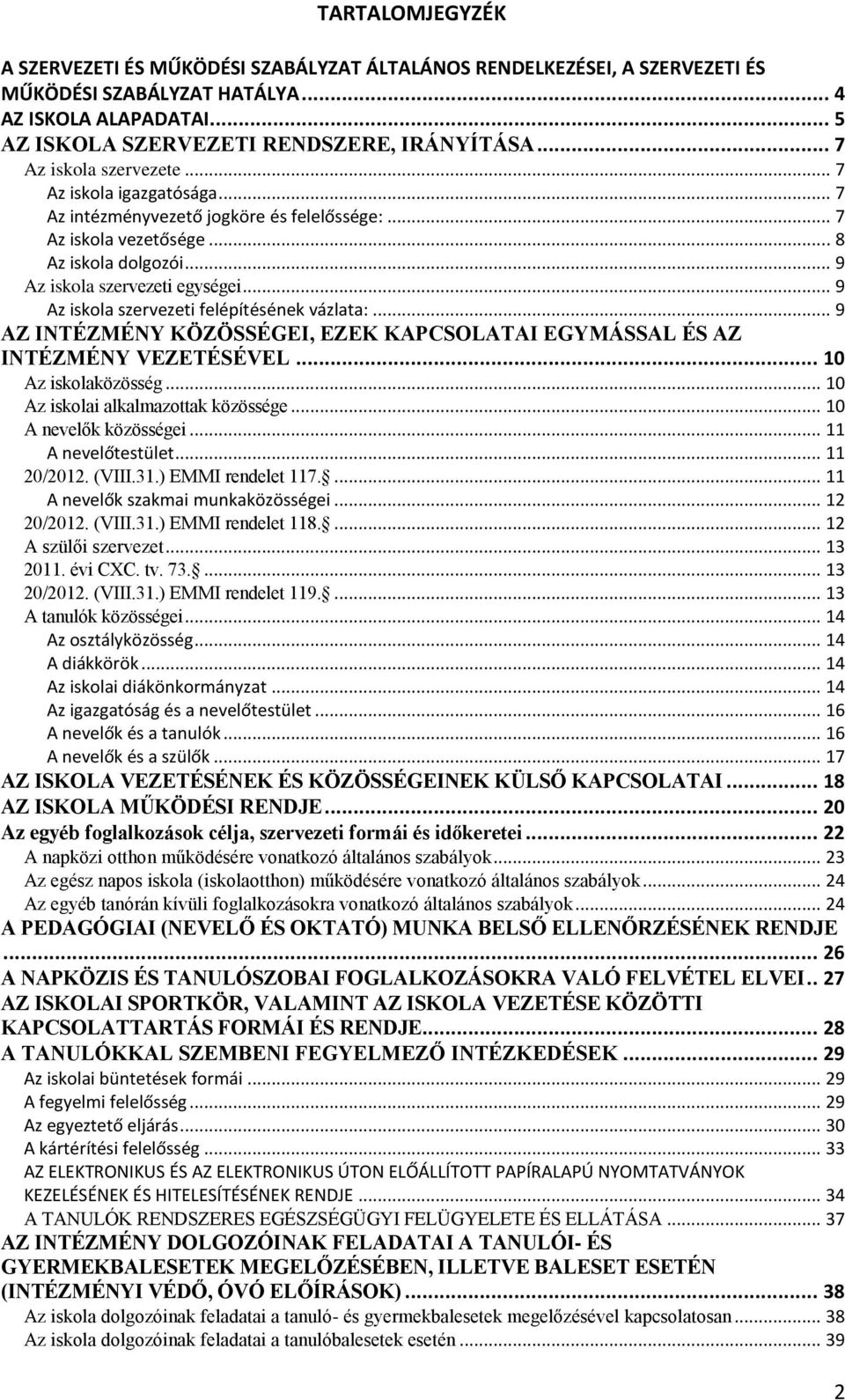 TARTALOMJEGYZÉK

A SZERVEZETI ÉS MŰKÖDÉSI SZABÁLYZAT ÁLTALÁNOS RENDELKEZÉSEI, A SZERVEZETI ÉS MŰKÖDÉSI SZABÁLYZAT HATÁLYA ... 4
AZ ISKOLA ALAPADATAI ... 5
AZ ISKOLA SZERVEZETI RENDSZERE, IRÁNYÍTÁSA ... 7
Az iskola szervezete ... 7
Az iskola igazgatósága ... 7
Az intézményvezető jogköre és felelőssége: ... 7
Az iskola vezetősége ... 8
Az iskola dolgozói ... 9
Az iskola szervezeti egységei ... 9
Az iskola szervezeti felépítésének vázlata: ... 9
AZ INTÉZMÉNY KÖZÖSSÉGEI, EZEK KAPCSOLATAI EGYMÁSSAL ÉS AZ INTÉZMÉNY VEZETÉSÉVEL ... 10
Az iskolaközösség ... 10
Az iskolai alkalmazottak közössége ... 10
A nevelők közösségei ... 11
A nevelőtestület ... 11
20/2012. (VIII.31.) EMMI rendelet 117. ... 11
A nevelők szakmai munkaközösségei ... 12
20/2012. (VIII.31.) EMMI rendelet 118. ... 12
A szülői szervezet ... 13
2011. évi CXC. tv. 73. ... 13
20/2012. (VIII.31.) EMMI rendelet 119. ... 13
A tanulók közösségei ... 14
Az osztályközösség ... 14
A diákkörök ... 14
Az iskolai diákönkormányzat ... 14
Az igazgatóság és a nevelőtestület ... 16
A nevelők és a tanulók ... 16
A nevelők és a szülők ... 17
AZ ISKOLA VEZETÉSÉNEK ÉS KÖZÖSSÉGEINEK KÜLSŐ KAPCSOLATAI ... 18
AZ ISKOLA MŰKÖDÉSI RENDJE ... 20
Az egyéb foglalkozások célja, szervezeti formái és időkeretei ... 22
A napközi otthon működésére vonatkozó általános szabályok ... 23
Az egész napos iskola (iskolaotthon) működésére vonatkozó általános szabályok ... 24
Az egyéb tanórán kívüli foglalkozásokra vonatkozó általános szabályok ... 24
A PEDAGÓGIAI (NEVELŐ ÉS OKTATÓ) MUNKA BELSŐ ELLENŐRZÉSÉNEK RENDJE ... 26
A NAPKÖZIS ÉS TANULÓSZOBAI FOGLALKOZÁSOKRA VALÓ FELVÉTEL ELVEI .. 27
AZ ISKOLAI SPORTKÖR, VALAMINT AZ ISKOLA VEZETÉSE KÖZÖTTI KAPCSOLATTARTÁS FORMÁI ÉS RENDJE ... 28
A TANULÓKKAL SZEMBENI FEGYELMEZŐ INTÉZKEDÉSEK ... 29
Az iskolai büntetések formái ... 29
A fegyelmi felelősség ... 29
Az egyeztető eljárás ... 30
A kártérítési felelősség ... 33
AZ ELEKTRONIKUS ÉS AZ ELEKTRONIKUS ÚTON ELŐÁLLÍTOTT PAPÍRALAPÚ NYOMTATVÁNYOK KEZELÉSÉNEK ÉS HITELESÍTÉSÉNEK RENDJE ... 34
A TANULÓK RENDSZERES EGÉSZSÉGÜGYI FELÜGYELETE ÉS ELLÁTÁSA ... 37
AZ INTÉZMÉNY DOLGOZÓINAK FELADATAI A TANULÓI- ÉS GYERMEKBALESETEK MEGELŐZÉSÉBEN, ILLETVE BALESET ESETÉN (INTÉZMÉNYI VÉDŐ, ÓVÓ ELŐÍRÁSOK) ... 38
Az iskola dolgozóinak feladatai a tanuló- és gyermekbalesetek megelőzésével kapcsolatosan ... 38
Az iskola dolgozóinak feladatai a tanulóbalesetek esetén ... 39

2